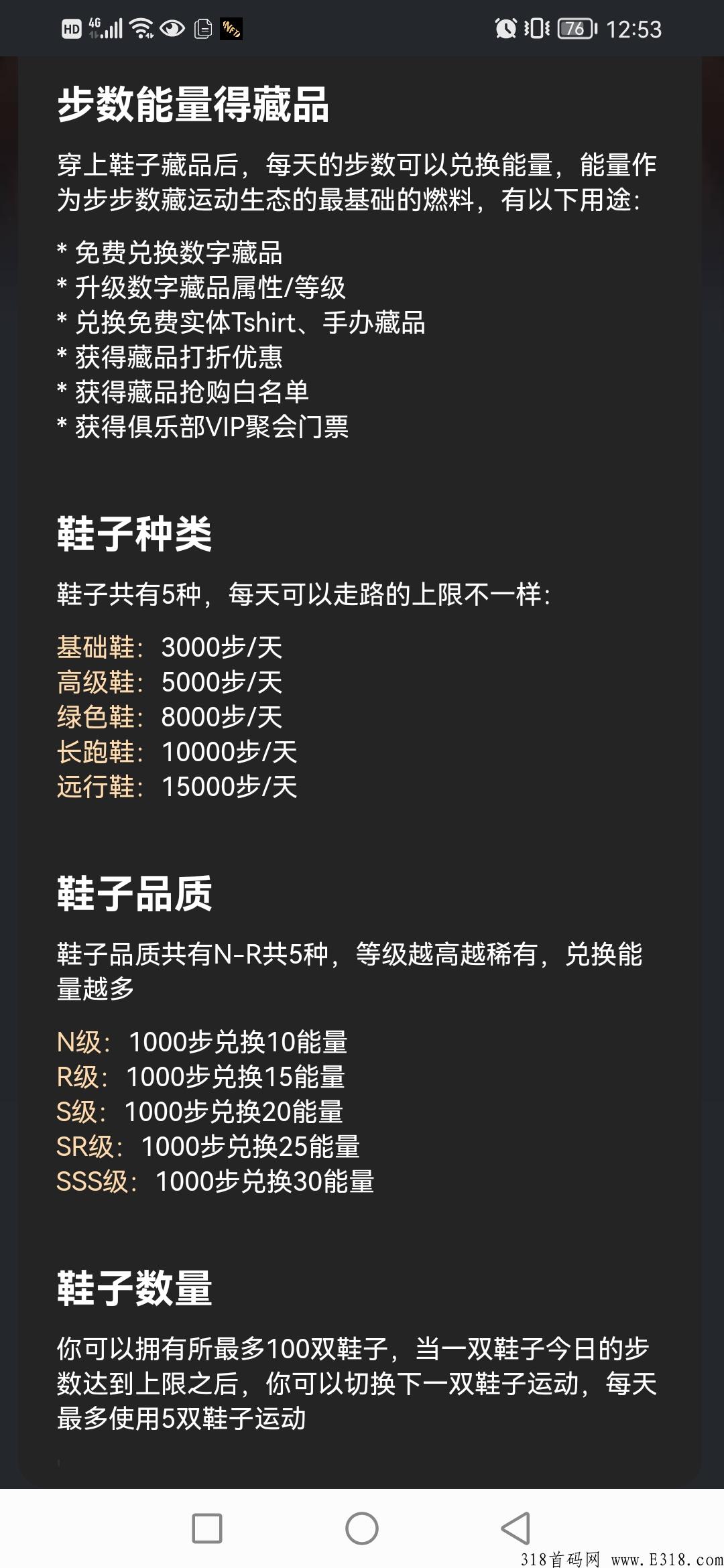 HD 4G 76 12:53

步数能量得藏品

穿上鞋子藏品后，每天的步数可以兑换能量，能量作为步步数藏运动生态的最基础的燃料，有以下用途：

* 免费兑换数字藏品
* 升级数字藏品属性/等级
* 兑换免费实体Tshirt、手办藏品
* 获得藏品打折优惠
* 获得藏品抢购白名单
* 获得俱乐部VIP聚会门票

鞋子种类

鞋子共有5种，每天可以走路的上限不一样：

基础鞋：3000步/天
高级鞋：5000步/天
绿色鞋：8000步/天
长跑鞋：10000步/天
远行鞋：15000步/天

鞋子品质

鞋子品质共有N-R共5种，等级越高越稀有，兑换能量越多

N级：1000步兑换10能量
R级：1000步兑换15能量
S级：1000步兑换20能量
SR级：1000步兑换25能量
SSS级：1000步兑换30能量

鞋子数量

你可以拥有所最多100双鞋子，当一双鞋子今日的步数达到上限之后，你可以切换下一双鞋子运动，每天最多使用5双鞋子运动

318首码网 www.E318.com